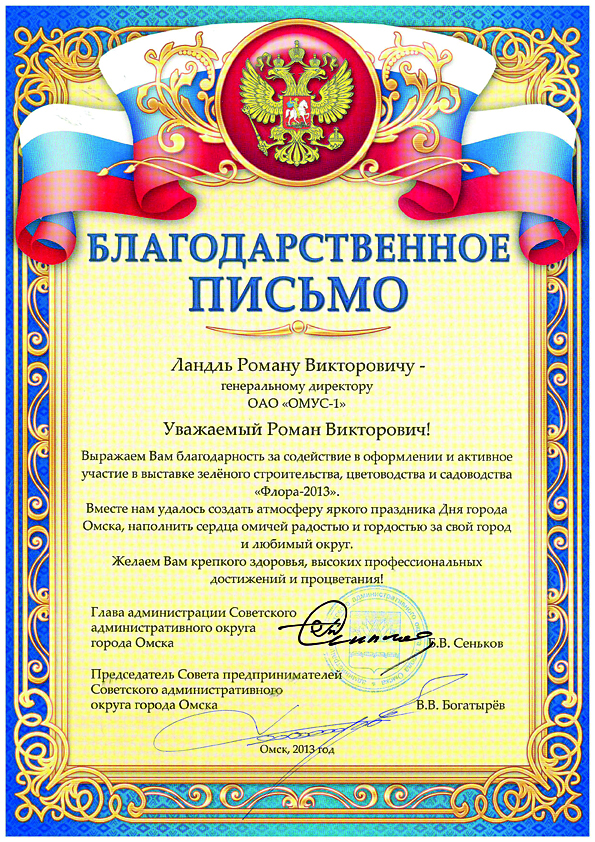 БЛАГОДАРСТВЕННОЕ ПИСЬМО

Ландль Роману Викторовичу -
генеральному директору
ОАО «ОМУС-1»

Уважаемый Роман Викторович!

Выражаем Вам благодарность за содействие в оформлении и активное участие в выставке зелёного строительства, цветоводства и садоводства «Флора-2013».
Вместе нам удалось создать атмосферу яркого праздника Дня города Омска, наполнить сердца омичей радостью и гордостью за свой город и любимый округ.
Желаем Вам крепкого здоровья, высоких профессиональных достижений и процветания!

Глава администрации Советского административного округа города Омска Б.В. Сеньков

Председатель Совета предпринимателей Советского административного округа города Омска В.В. Богатырёв

Омск, 2013 год